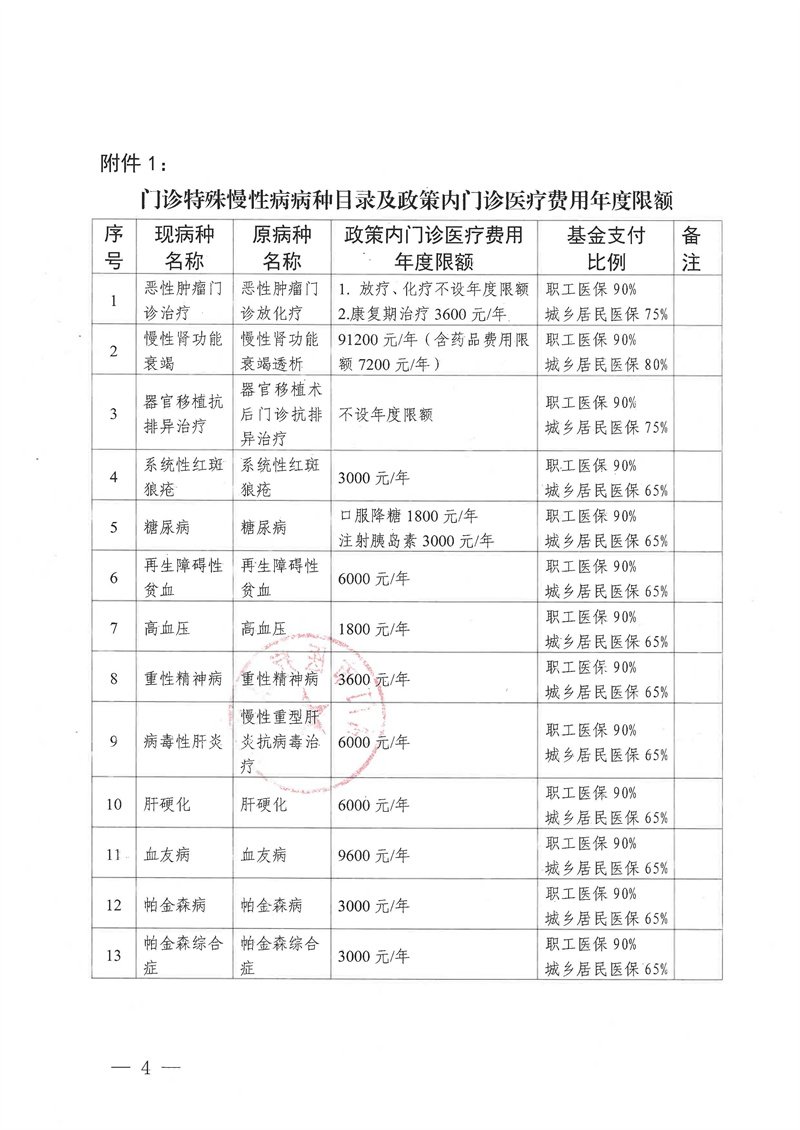 附件 1：

门诊特殊慢性病病种目录及政策内门诊医疗费用年度限额

| 序号 | 现病种名称 | 原病种名称 | 政策内门诊医疗费用年度限额 | 基金支付比例 | 备注 |
|---|---|---|---|---|---|
| 1 | 恶性肿瘤门诊治疗 | 恶性肿瘤门诊放化疗 | 1. 放疗、化疗不设年度限额 2.康复期治疗 3600 元/年 | 职工医保 90% 城乡居民医保 75% | |
| 2 | 慢性肾功能衰竭 | 慢性肾功能衰竭透析 | 91200 元/年（含药品费用限额 7200 元/年） | 职工医保 90% 城乡居民医保 80% | |
| 3 | 器官移植抗排异治疗 | 器官移植术后门诊抗排异治疗 | 不设年度限额 | 职工医保 90% 城乡居民医保 75% | |
| 4 | 系统性红斑狼疮 | 系统性红斑狼疮 | 3000 元/年 | 职工医保 90% 城乡居民医保 65% | |
| 5 | 糖尿病 | 糖尿病 | 口服降糖 1800 元/年 注射胰岛素 3000 元/年 | 职工医保 90% 城乡居民医保 65% | |
| 6 | 再生障碍性贫血 | 再生障碍性贫血 | 6000 元/年 | 职工医保 90% 城乡居民医保 65% | |
| 7 | 高血压 | 高血压 | 1800 元/年 | 职工医保 90% 城乡居民医保 65% | |
| 8 | 重性精神病 | 重性精神病 | 3600 元/年 | 职工医保 90% 城乡居民医保 65% | |
| 9 | 病毒性肝炎 | 慢性重型肝炎抗病毒治疗 | 6000 元/年 | 职工医保 90% 城乡居民医保 65% | |
| 10 | 肝硬化 | 肝硬化 | 6000 元/年 | 职工医保 90% 城乡居民医保 65% | |
| 11 | 血友病 | 血友病 | 9600 元/年 | 职工医保 90% 城乡居民医保 65% | |
| 12 | 帕金森病 | 帕金森病 | 3000 元/年 | 职工医保 90% 城乡居民医保 65% | |
| 13 | 帕金森综合症 | 帕金森综合症 | 3000 元/年 | 职工医保 90% 城乡居民医保 65% | |

— 4 —